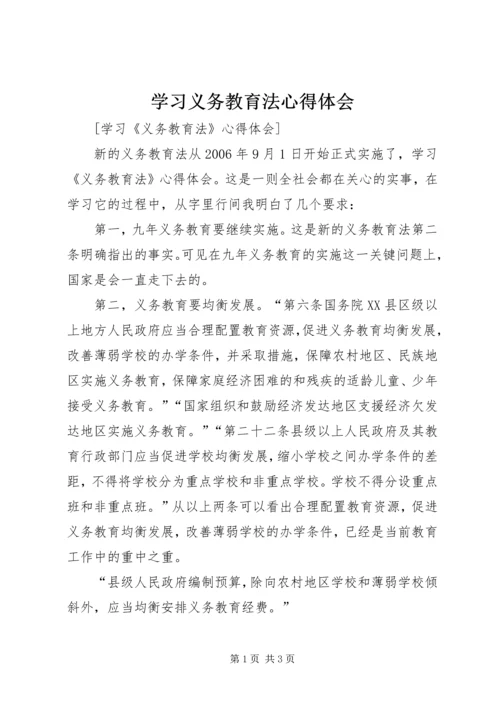 学习义务教育法心得体会

[学习《义务教育法》心得体会]

新的义务教育法从2006年9月1日开始正式实施了，学习《义务教育法》心得体会。这是一则全社会都在关心的实事，在学习它的过程中，从字里行间我明白了几个要求：

第一，九年义务教育要继续实施。这是新的义务教育法第二条明确指出的事实。可见在九年义务教育的实施这一关键问题上，国家是会一直走下去的。

第二，义务教育要均衡发展。“第六条国务院XX县区级以上地方人民政府应当合理配置教育资源，促进义务教育均衡发展，改善薄弱学校的办学条件，并采取措施，保障农村地区、民族地区实施义务教育，保障家庭经济困难的和残疾的适龄儿童、少年接受义务教育。”“国家组织和鼓励经济发达地区支援经济欠发达地区实施义务教育。”“第二十二条县级以上人民政府及其教育行政部门应当促进学校均衡发展，缩小学校之间办学条件的差距，不得将学校分为重点学校和非重点学校。学校不得分设重点班和非重点班。”从以上两条可以看出合理配置教育资源，促进义务教育均衡发展，改善薄弱学校的办学条件，已经是当前教育工作中的重中之重。

“县级人民政府编制预算，除向农村地区学校和薄弱学校倾斜外，应当均衡安排义务教育经费。”

第1页 共3页